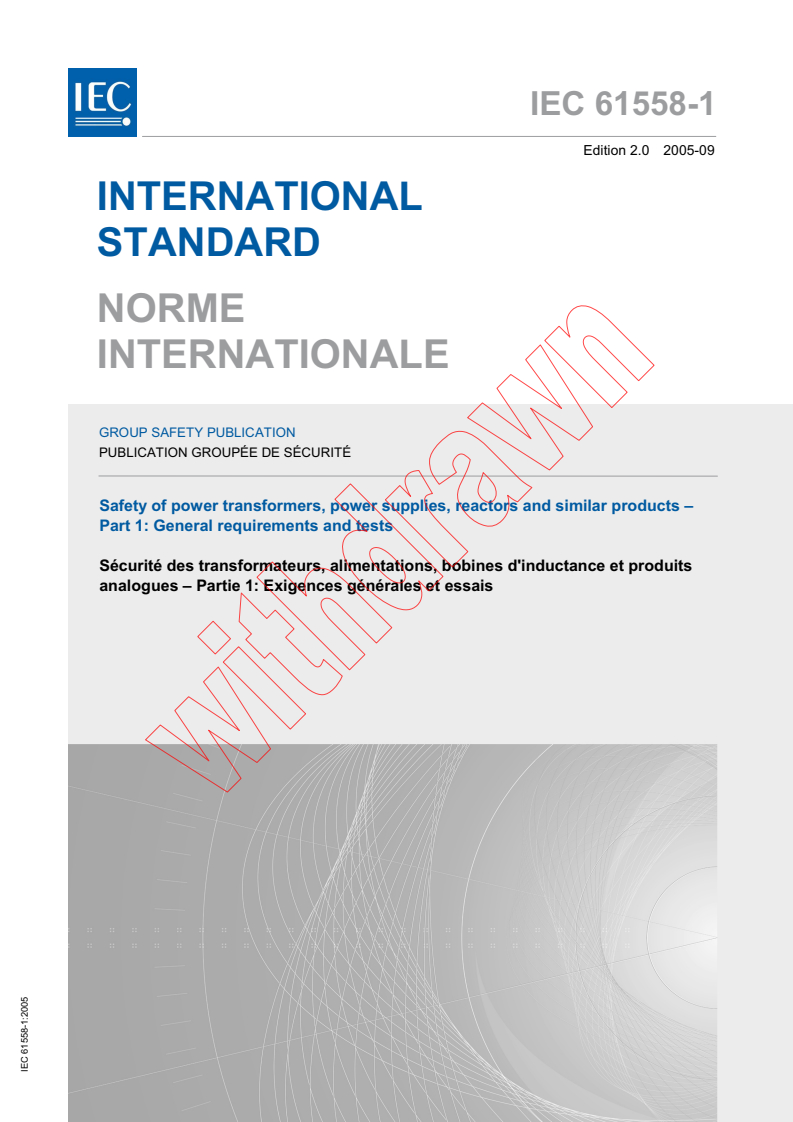 IEC

IEC 61558-1

Edition 2.0 2005-09

INTERNATIONAL STANDARD

NORME INTERNATIONALE

GROUP SAFETY PUBLICATION
PUBLICATION GROUPÉE DE SÉCURITÉ

Safety of power transformers, power supplies, reactors and similar products – Part 1: General requirements and tests

Sécurité des transformateurs, alimentations, bobines d'inductance et produits analogues – Partie 1: Exigences générales et essais

withdrawn

IEC 61558-1:2005